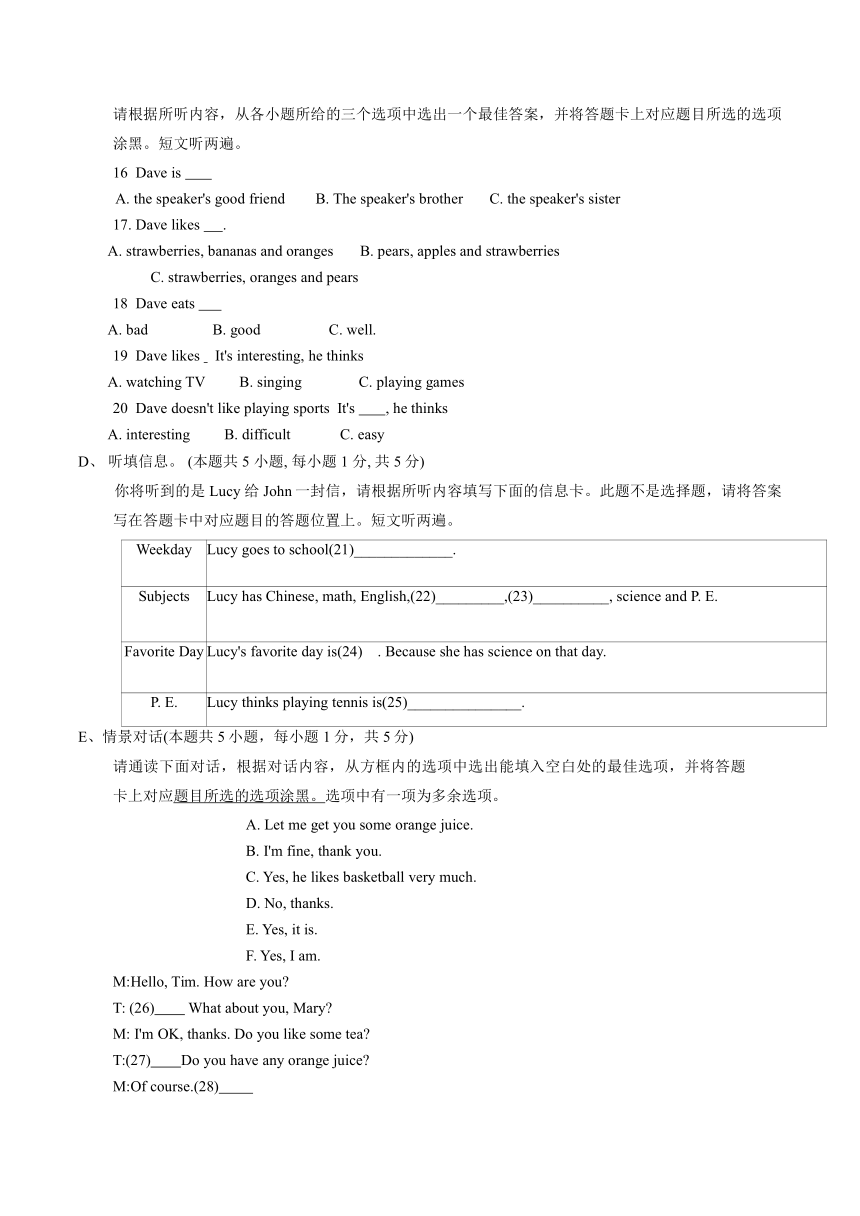 请根据所听内容，从各小题所给的三个选项中选出一个最佳答案，并将答题卡上对应题目所选的选项涂黑。短文听两遍。

16 Dave is ____

A. the speaker's good friend B. The speaker's brother C. the speaker's sister

17. Dave likes ___.

A. strawberries, bananas and oranges B. pears, apples and strawberries C. strawberries, oranges and pears

18 Dave eats ___

A. bad B. good C. well.

19 Dave likes _ It's interesting, he thinks

A. watching TV B. singing C. playing games

20 Dave doesn't like playing sports It's ____, he thinks

A. interesting B. difficult C. easy

D、 听填信息。 (本题共 5 小题, 每小题 1 分, 共 5 分)

你将听到的是 Lucy 给 John 一封信，请根据所听内容填写下面的信息卡。此题不是选择题，请将答案写在答题卡中对应题目的答题位置上。短文听两遍。

| Weekday | Lucy goes to school(21)_____________. |
|---|---|
| Subjects | Lucy has Chinese, math, English,(22)_________,(23)__________, science and P. E. |
| Favorite Day | Lucy's favorite day is(24) . Because she has science on that day. |
| P. E. | Lucy thinks playing tennis is(25)_______________. |

E、情景对话(本题共 5 小题，每小题 1 分，共 5 分)

请通读下面对话，根据对话内容，从方框内的选项中选出能填入空白处的最佳选项，并将答题卡上对应题目所选的选项涂黑。选项中有一项为多余选项。

A. Let me get you some orange juice.
B. I'm fine, thank you.
C. Yes, he likes basketball very much.
D. No, thanks.
E. Yes, it is.
F. Yes, I am.

M:Hello, Tim. How are you?
T: (26)____ What about you, Mary?
M: I'm OK, thanks. Do you like some tea?
T:(27)____Do you have any orange juice?
M:Of course.(28)_____